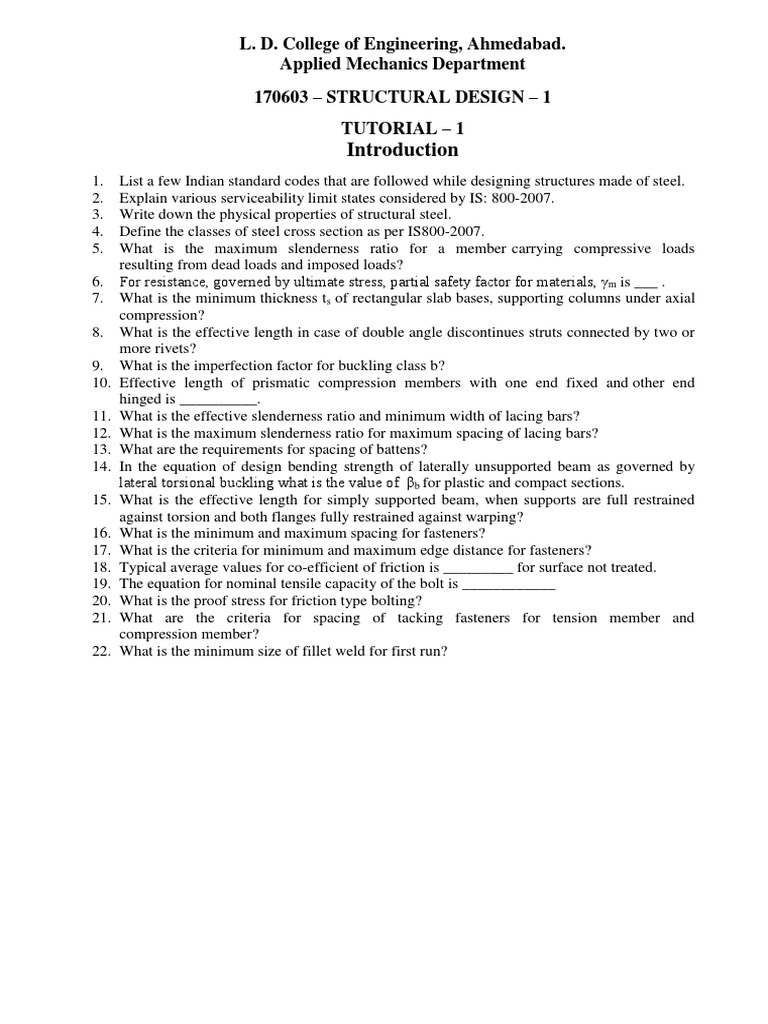 L. D. College of Engineering, Ahmedabad.
Applied Mechanics Department

170603 – STRUCTURAL DESIGN – 1

TUTORIAL – 1
Introduction

1. List a few Indian standard codes that are followed while designing structures made of steel.
2. Explain various serviceability limit states considered by IS: 800-2007.
3. Write down the physical properties of structural steel.
4. Define the classes of steel cross section as per IS800-2007.
5. What is the maximum slenderness ratio for a member carrying compressive loads resulting from dead loads and imposed loads?
6. For resistance, governed by ultimate stress, partial safety factor for materials, $\gamma_m$ is ___ .
7. What is the minimum thickness $t_s$ of rectangular slab bases, supporting columns under axial compression?
8. What is the effective length in case of double angle discontinues struts connected by two or more rivets?
9. What is the imperfection factor for buckling class b?
10. Effective length of prismatic compression members with one end fixed and other end hinged is __________.
11. What is the effective slenderness ratio and minimum width of lacing bars?
12. What is the maximum slenderness ratio for maximum spacing of lacing bars?
13. What are the requirements for spacing of battens?
14. In the equation of design bending strength of laterally unsupported beam as governed by lateral torsional buckling what is the value of $\beta_b$ for plastic and compact sections.
15. What is the effective length for simply supported beam, when supports are full restrained against torsion and both flanges fully restrained against warping?
16. What is the minimum and maximum spacing for fasteners?
17. What is the criteria for minimum and maximum edge distance for fasteners?
18. Typical average values for co-efficient of friction is _________ for surface not treated.
19. The equation for nominal tensile capacity of the bolt is ____________
20. What is the proof stress for friction type bolting?
21. What are the criteria for spacing of tacking fasteners for tension member and compression member?
22. What is the minimum size of fillet weld for first run?